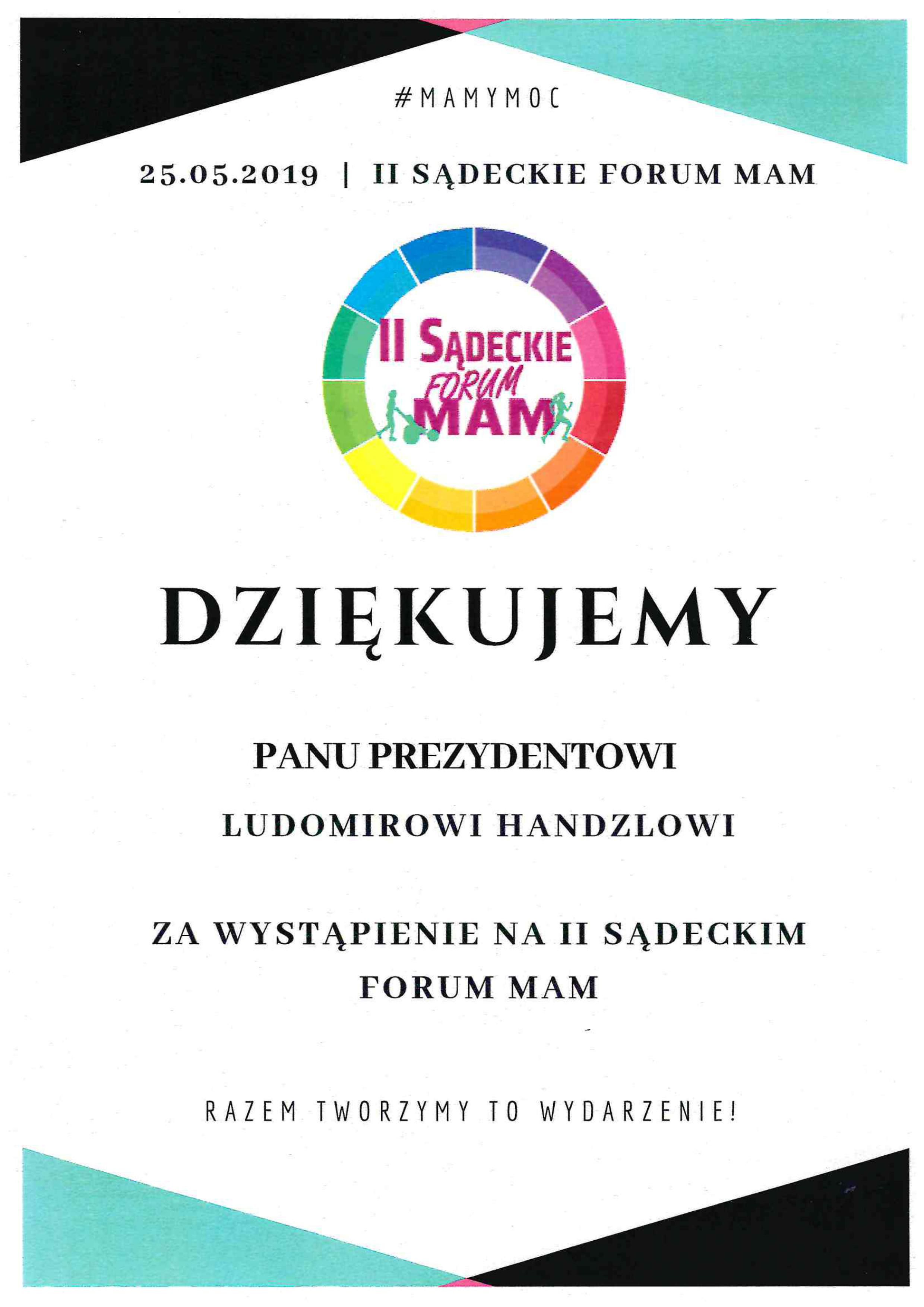 #MAMYMOC

25.05.2019 | II SĄDECKIE FORUM MAM

II SĄDECKIE
FORUM
MAM

DZIĘKUJEMY

PANU PREZYDENTOWI

LUDOMIROWI HANDZLOWI

ZA WYSTĄPIENIE NA II SĄDECKIM FORUM MAM

RAZEM TWORZYMY TO WYDARZENIE!